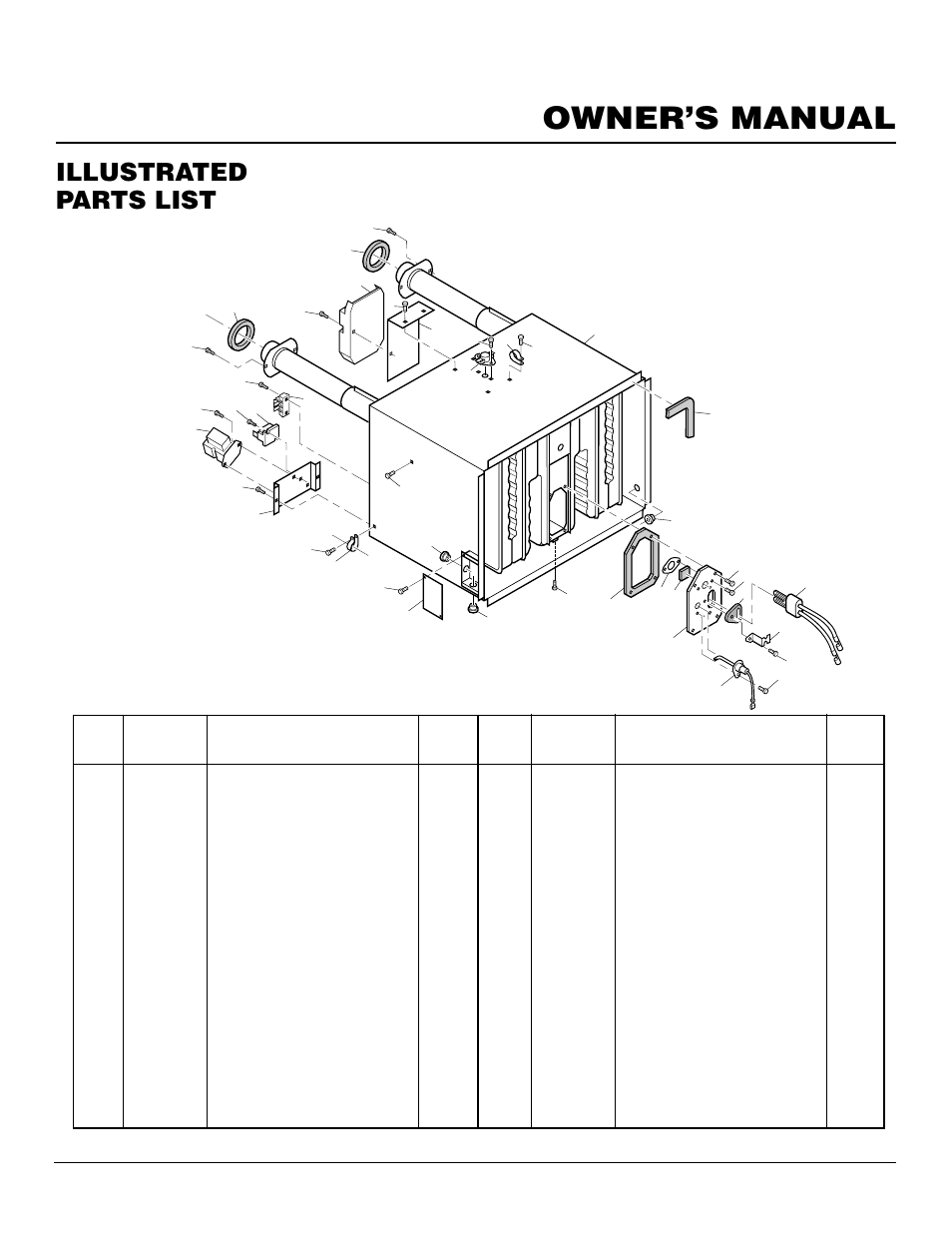 OWNER'S MANUAL

ILLUSTRATED PARTS LIST